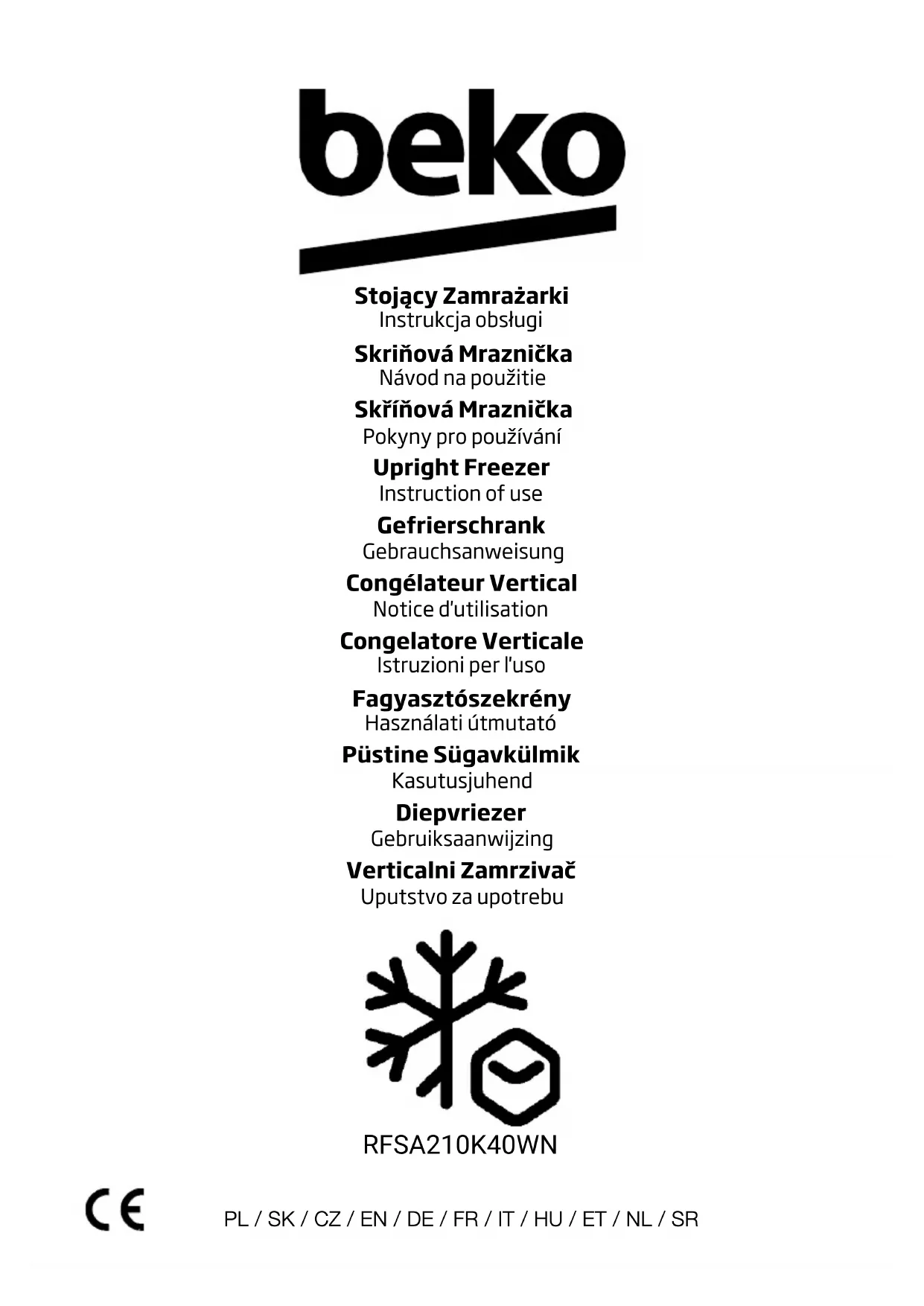 beko

Stojący Zamrażarki
Instrukcja obsługi

Skriňová Mraznička
Návod na použitie

Skříňová Mraznička
Pokyny pro používání

Upright Freezer
Instruction of use

Gefrierschrank
Gebrauchsanweisung

Congélateur Vertical
Notice d'utilisation

Congelatore Verticale
Istruzioni per l'uso

Fagyasztószekrény
Használati útmutató

Püstine Sügavkülmik
Kasutusjuhend

Diepvriezer
Gebruiksaanwijzing

Verticalni Zamrzivač
Uputstvo za upotrebu

RFSA210K40WN

CE

PL / SK / CZ / EN / DE / FR / IT / HU / ET / NL / SR